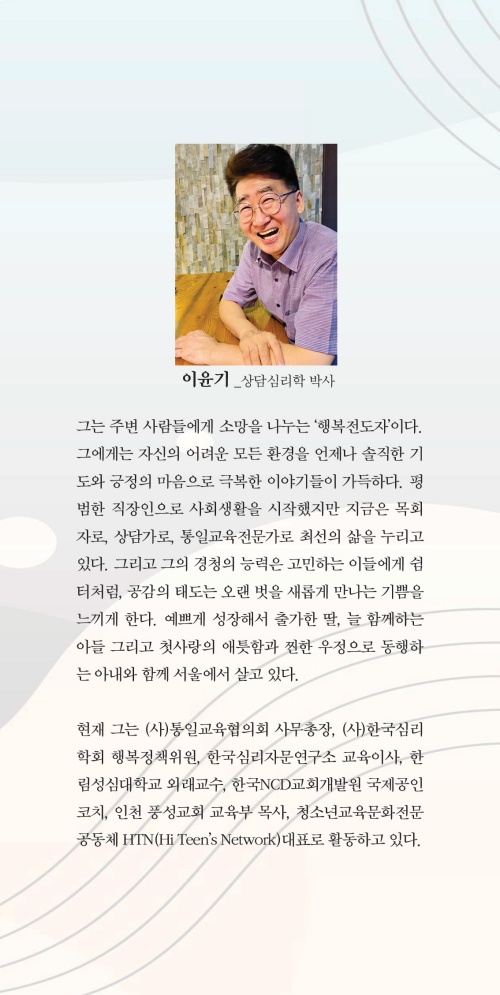 이윤기 _상담심리학 박사

그는 주변 사람들에게 소망을 나누는 '행복전도자'이다. 그에게는 자신의 어려운 모든 환경을 언제나 솔직한 기도와 긍정의 마음으로 극복한 이야기들이 가득하다. 평범한 직장인으로 사회생활을 시작했지만 지금은 목회자로, 상담가로, 통일교육전문가로 최선의 삶을 누리고 있다. 그리고 그의 경청의 능력은 고민하는 이들에게 쉼터처럼, 공감의 태도는 오랜 벗을 새롭게 만나는 기쁨을 느끼게 한다. 예쁘게 성장해서 출가한 딸, 늘 함께하는 아들 그리고 첫사랑의 애틋함과 찐한 우정으로 동행하는 아내와 함께 서울에서 살고 있다.

현재 그는 (사)통일교육협의회 사무총장, (사)한국심리학회 행복정책위원, 한국심리자문연구소 교육이사, 한림성심대학교 외래교수, 한국NCD교회개발원 국제공인코치, 인천 풍성교회 교육부 목사, 청소년교육문화전문공동체 HTN(Hi Teen's Network)대표로 활동하고 있다.